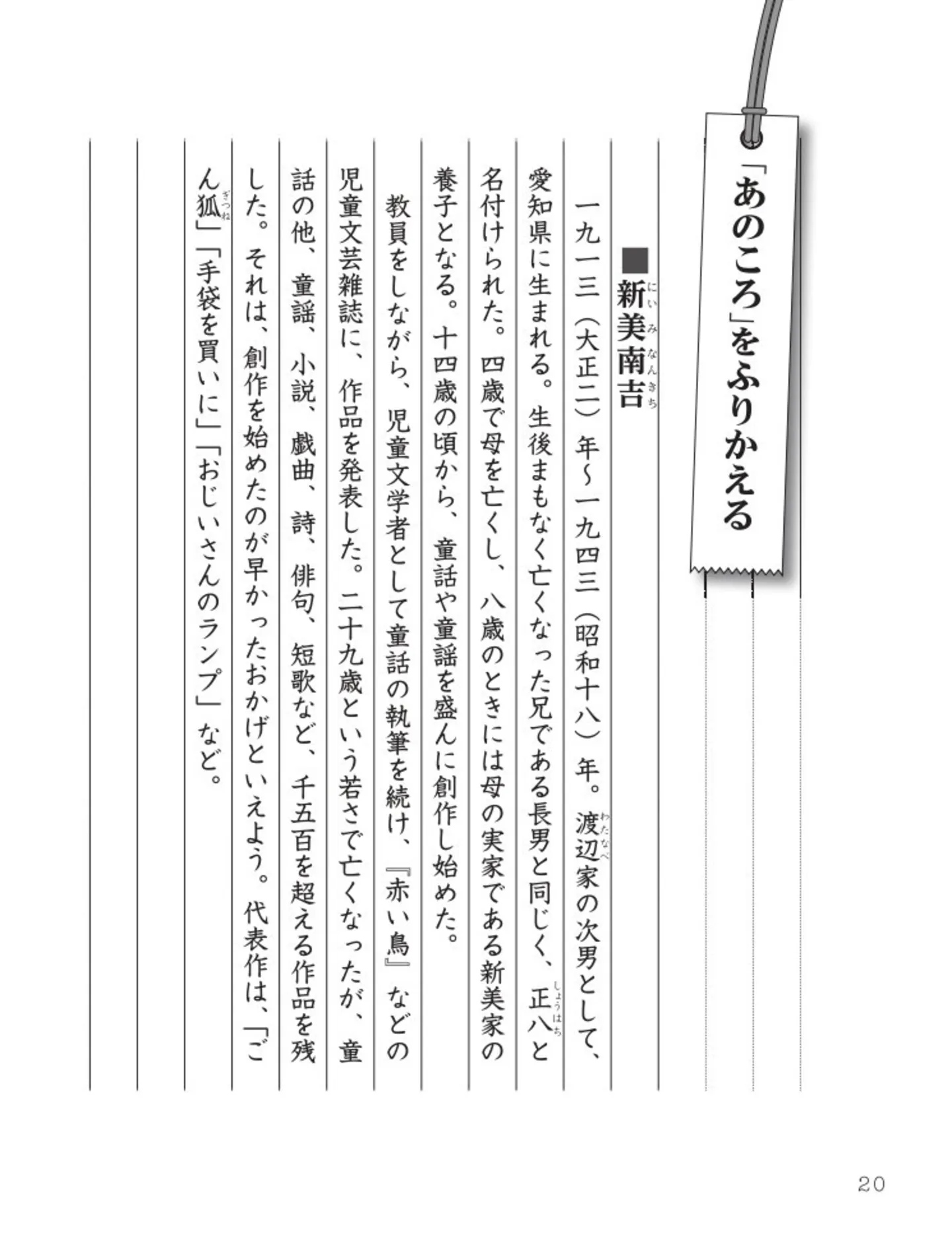 「あのころ」をふりかえる

■新美南吉

一九一三（大正二）年～一九四三（昭和十八）年。渡辺家の次男として、愛知県に生まれる。生後まもなく亡くなった兄である長男と同じく、正八と名付けられた。四歳で母を亡くし、八歳のときには母の実家である新美家の養子となる。十四歳の頃から、童話や童謡を盛んに創作し始めた。

教員をしながら、児童文学者として童話の執筆を続け、『赤い鳥』などの児童文芸雑誌に、作品を発表した。二十九歳という若さで亡くなったが、童話の他、童謡、小説、戯曲、詩、俳句、短歌など、千五百を超える作品を残した。それは、創作を始めたのが早かったおかげといえよう。代表作は、「ごん狐」「手袋を買いに」「おじいさんのランプ」など。

20